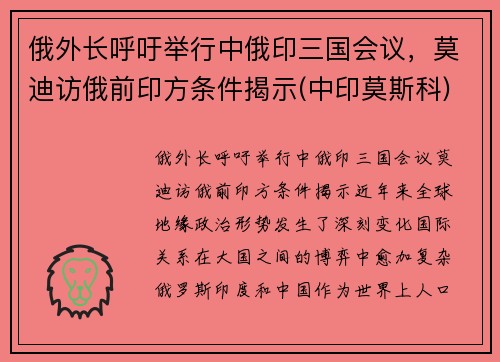 俄外长呼吁举行中俄印三国会议，莫迪访俄前印方条件揭示(中印莫斯科)

俄外长呼吁举行中俄印三国会议莫迪访俄前印方条件揭示近年来全球地缘政治形势发生了深刻变化国际关系在大国之间的博弈中愈加复杂俄罗斯印度和中国作为世界上人口